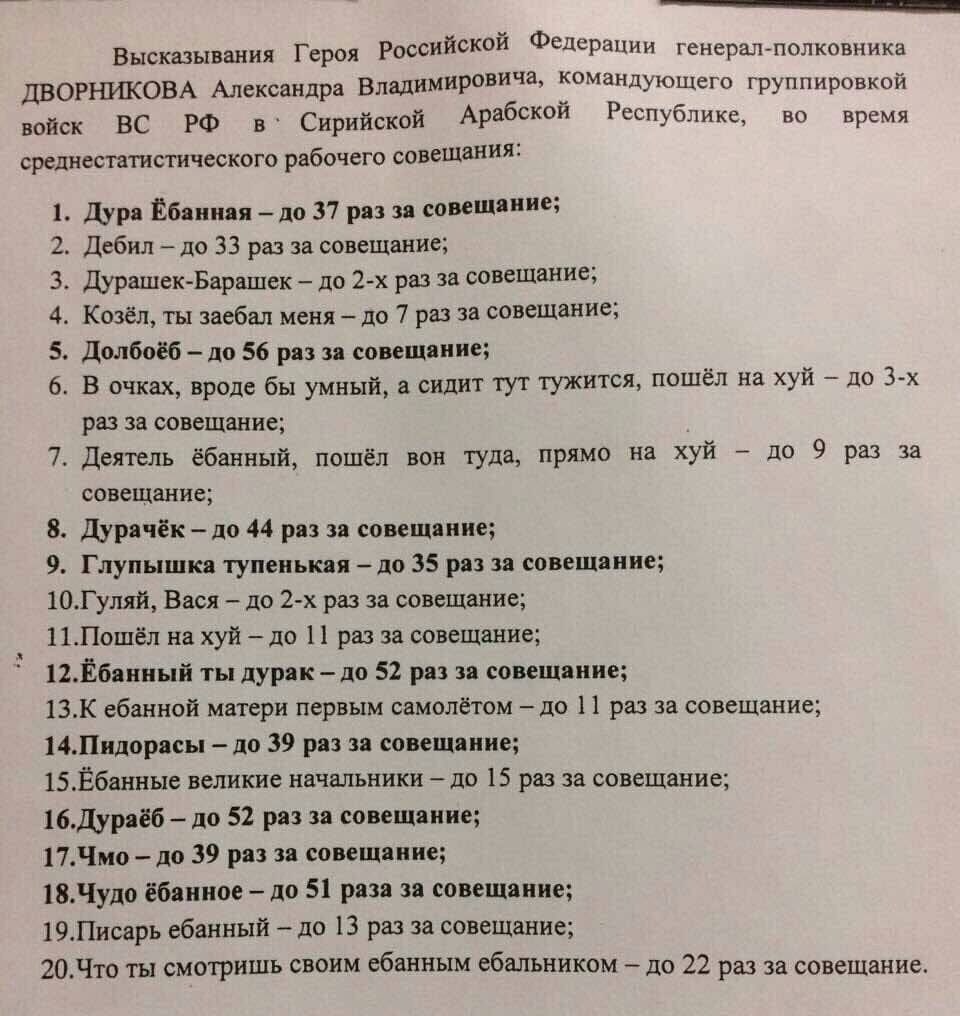 Высказывания Героя Российской Федерации генерал-полковника ДВОРНИКОВА Александра Владимировича, командующего группировкой войск ВС РФ в Сирийской Арабской Республике, во время среднестатистического рабочего совещания:

1. Дура Ёбанная – до 37 раз за совещание;
2. Дебил – до 33 раз за совещание;
3. Дурашек-Барашек – до 2-х раз за совещание;
4. Козёл, ты заебал меня – до 7 раз за совещание;
5. Долбоёб – до 56 раз за совещание;
6. В очках, вроде бы умный, а сидит тут тужится, пошёл на хуй – до 3-х раз за совещание;
7. Деятель ёбанный, пошёл вон туда, прямо на хуй – до 9 раз за совещание;
8. Дурачёк – до 44 раз за совещание;
9. Глупышка тупенькая – до 35 раз за совещание;
10.Гуляй, Вася – до 2-х раз за совещание;
11.Пошёл на хуй – до 11 раз за совещание;
12.Ёбанный ты дурак – до 52 раз за совещание;
13.К ебанной матери первым самолётом – до 11 раз за совещание;
14.Пидорасы – до 39 раз за совещание;
15.Ёбанные великие начальники – до 15 раз за совещание;
16.Дураёб – до 52 раз за совещание;
17.Чмо – до 39 раз за совещание;
18.Чудо ёбанное – до 51 раза за совещание;
19.Писарь ебанный – до 13 раз за совещание;
20.Что ты смотришь своим ебанным ебальником – до 22 раз за совещание.